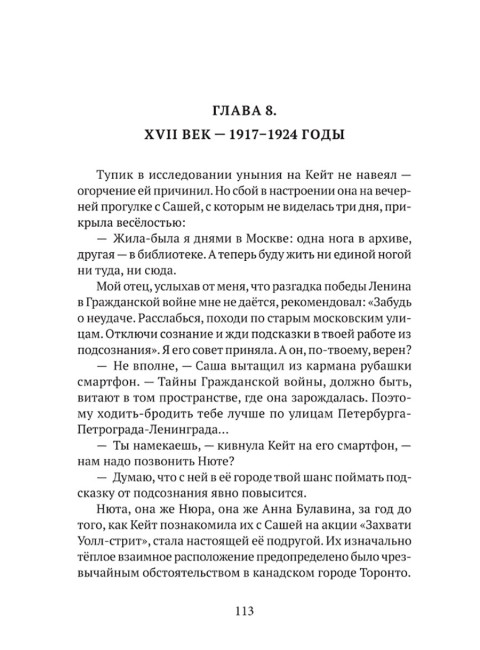 ГЛАВА 8.

XVII ВЕК — 1917–1924 ГОДЫ

Тупик в исследовании уныния на Кейт не навеял — огорчение ей причинил. Но сбой в настроении она на вечерней прогулке с Сашей, с которым не виделась три дня, прикрыла весёлостью:

— Жила-была я днями в Москве: одна нога в архиве, другая — в библиотеке. А теперь буду жить ни единой ногой ни туда, ни сюда.

Мой отец, услыхав от меня, что разгадка победы Ленина в Гражданской войне мне не даётся, рекомендовал: «Забудь о неудаче. Расслабься, походи по старым московским улицам. Отключи сознание и жди подсказки в твоей работе из подсознания». Я его совет приняла. А он, по-твоему, верен?

— Не вполне, — Саша вытащил из кармана рубашки смартфон. — Тайны Гражданской войны, должно быть, витают в том пространстве, где она зарождалась. Поэтому ходить-бродить тебе лучше по улицам Петербурга-Петрограда-Ленинграда…

— Ты намекаешь, — кивнула Кейт на его смартфон, — нам надо позвонить Нюте?

— Думаю, что с ней в её городе твой шанс поймать подсказку от подсознания явно повысится.

Нюта, она же Нюра, она же Анна Булавина, за год до того, как Кейт познакомила их с Сашей на акции «Захвати Уолл-стрит», стала настоящей её подругой. Их изначально тёплое взаимное расположение предопределено было чрезвычайным обстоятельством в канадском городе Торонто.

113